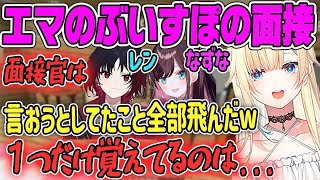 エマのぶいすぽの面接

面接官は

レン

なずな

言おうとしてたこと全部飛んだw

１つだけ覚えてるのは...